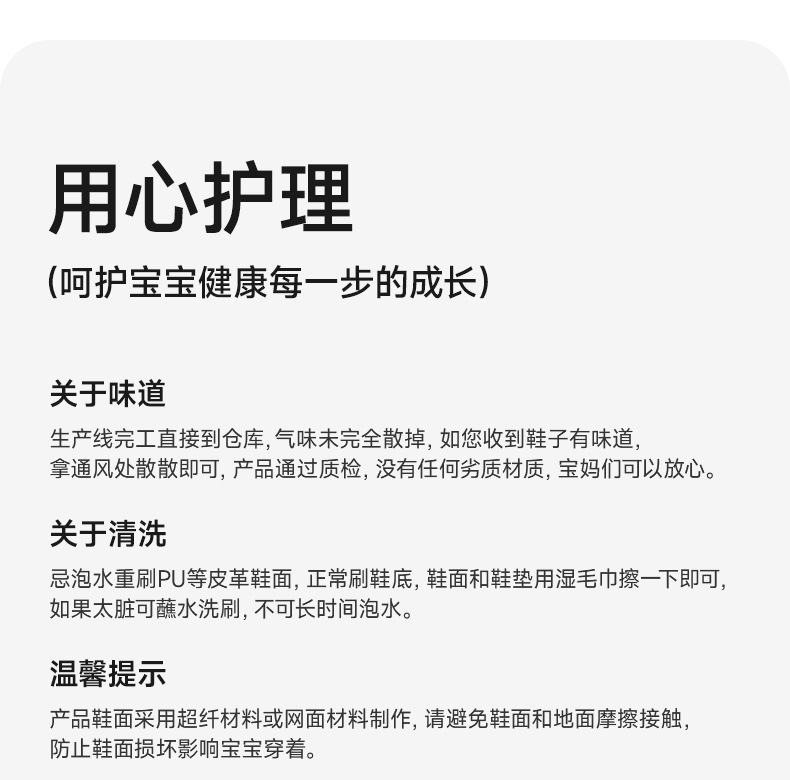 用心护理

(呵护宝宝健康每一步的成长)

关于味道

生产线完工直接到仓库,气味未完全散掉,如您收到鞋子有味道,拿通风处散散即可,产品通过质检,没有任何劣质材质,宝妈们可以放心。

关于清洗

忌泡水重刷PU等皮革鞋面,正常刷鞋底,鞋面和鞋垫用湿毛巾擦一下即可,如果太脏可蘸水洗刷,不可长时间泡水。

温馨提示

产品鞋面采用超纤材料或网面材料制作,请避免鞋面和地面摩擦接触,防止鞋面损坏影响宝宝穿着。